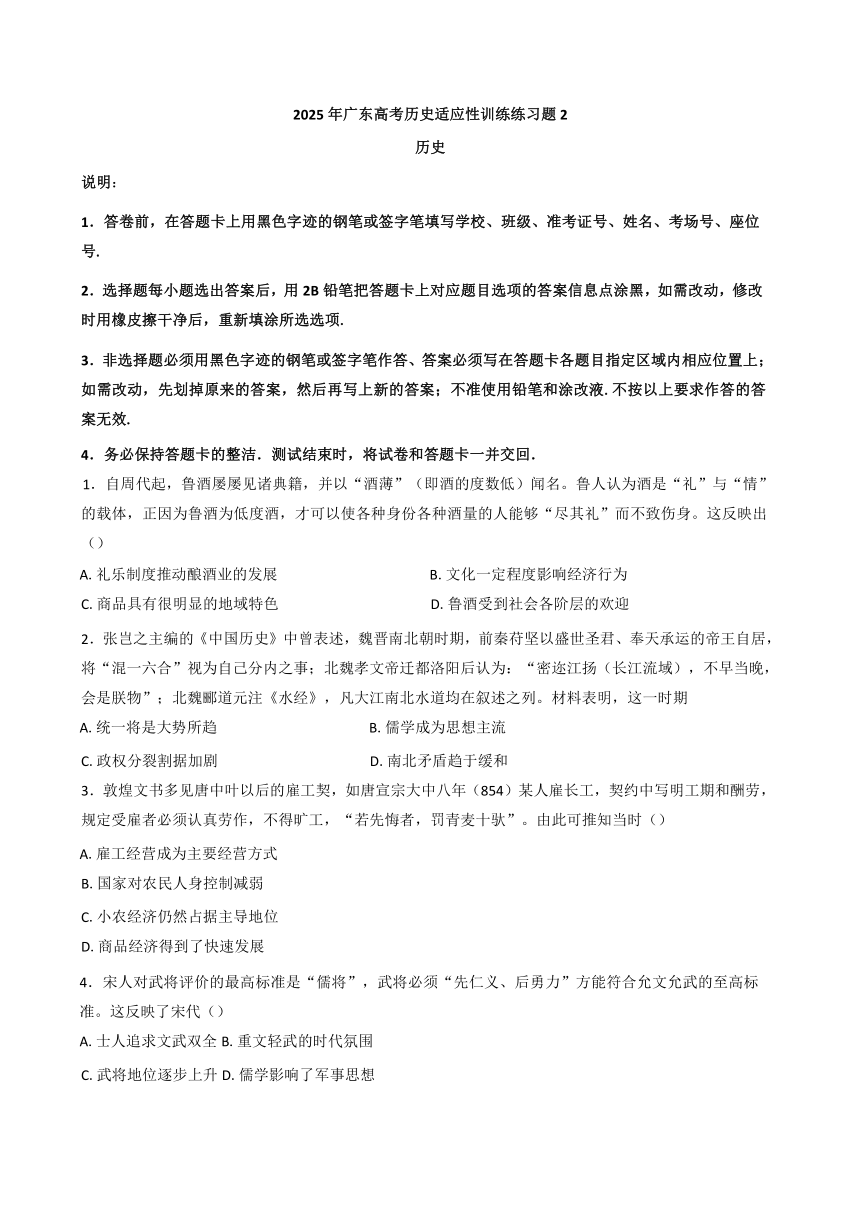 2025 年广东高考历史适应性训练练习题 2

历史

说明：

1．答卷前，在答题卡上用黑色字迹的钢笔或签字笔填写学校、班级、准考证号、姓名、考场号、座位号.

2．选择题每小题选出答案后，用 2B 铅笔把答题卡上对应题目选项的答案信息点涂黑，如需改动，修改时用橡皮擦干净后，重新填涂所选选项.

3．非选择题必须用黑色字迹的钢笔或签字笔作答、答案必须写在答题卡各题目指定区域内相应位置上；如需改动，先划掉原来的答案，然后再写上新的答案；不准使用铅笔和涂改液. 不按以上要求作答的答案无效.

4．务必保持答题卡的整洁．测试结束时，将试卷和答题卡一并交回.

1．自周代起，鲁酒屡屡见诸典籍，并以“酒薄”（即酒的度数低）闻名。鲁人认为酒是“礼”与“情”的载体，正因为鲁酒为低度酒，才可以使各种身份各种酒量的人能够“尽其礼”而不致伤身。这反映出（）

A. 礼乐制度推动酿酒业的发展
B. 文化一定程度影响经济行为
C. 商品具有很明显的地域特色
D. 鲁酒受到社会各阶层的欢迎

2．张岂之主编的《中国历史》中曾表述，魏晋南北朝时期，前秦苻坚以盛世圣君、奉天承运的帝王自居，将“混一六合”视为自己分内之事；北魏孝文帝迁都洛阳后认为：“密迩江扬（长江流域），不早当晚，会是朕物”；北魏郦道元注《水经》，凡大江南北水道均在叙述之列。材料表明，这一时期

A. 统一将是大势所趋
B. 儒学成为思想主流
C. 政权分裂割据加剧
D. 南北矛盾趋于缓和

3．敦煌文书多见唐中叶以后的雇工契，如唐宣宗大中八年（854）某人雇长工，契约中写明工期和酬劳，规定受雇者必须认真劳作，不得旷工，“若先悔者，罚青麦十驮”。由此可推知当时（）

A. 雇工经营成为主要经营方式
B. 国家对农民人身控制减弱
C. 小农经济仍然占据主导地位
D. 商品经济得到了快速发展

4．宋人对武将评价的最高标准是“儒将”，武将必须“先仁义、后勇力”方能符合允文允武的至高标准。这反映了宋代（）

A. 士人追求文武双全 B. 重文轻武的时代氛围
C. 武将地位逐步上升 D. 儒学影响了军事思想